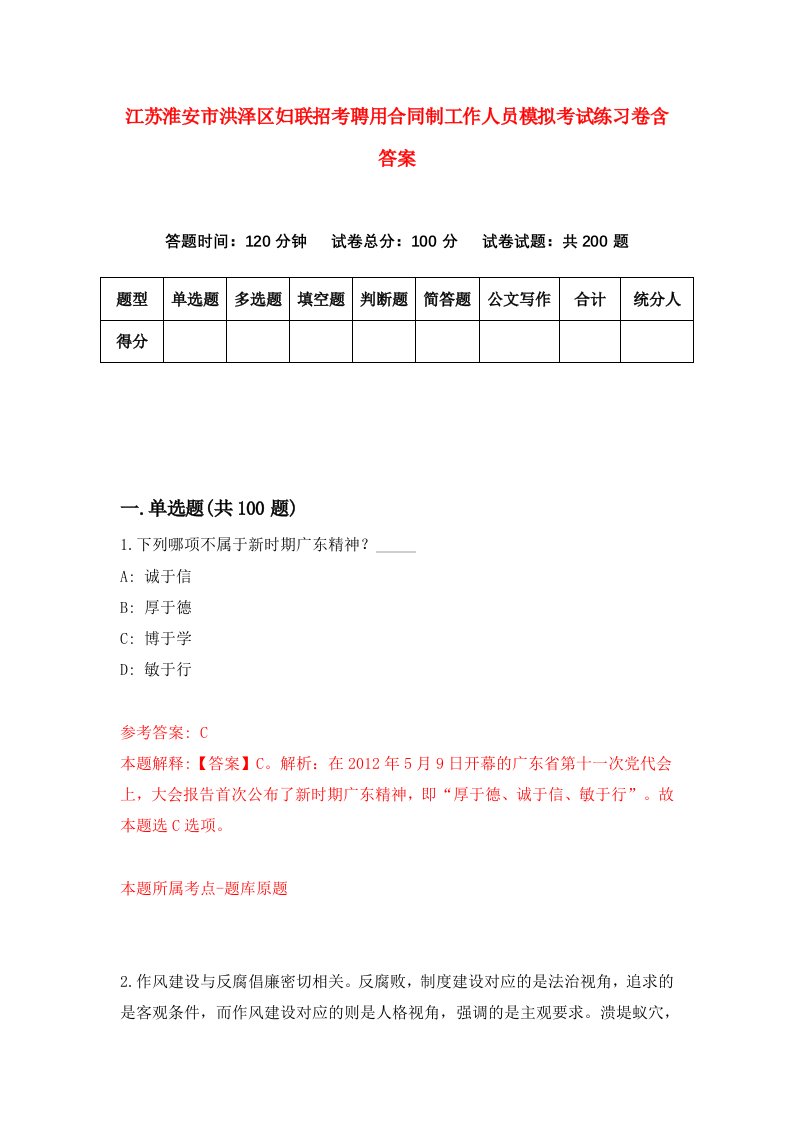 江苏淮安市洪泽区妇联招考聘用合同制工作人员模拟考试练习卷含答案

答题时间：120 分钟　试卷总分：100 分　试卷试题：共 200 题

| 题型 | 单选题 | 多选题 | 填空题 | 判断题 | 简答题 | 公文写作 | 合计 | 统分人 |
|---|---|---|---|---|---|---|---|---|
| 得分 | | | | | | | | |

一.单选题(共 100 题)

1.下列哪项不属于新时期广东精神？_____
A: 诚于信
B: 厚于德
C: 博于学
D: 敏于行

参考答案: C
本题解释:【答案】C。解析：在 2012 年 5 月 9 日开幕的广东省第十一次党代会上，大会报告首次公布了新时期广东精神，即“厚于德、诚于信、敏于行”。故本题选 C 选项。

本题所属考点-题库原题

2.作风建设与反腐倡廉密切相关。反腐败，制度建设对应的是法治视角，追求的是客观条件，而作风建设对应的则是人格视角，强调的是主观要求。溃堤蚁穴，